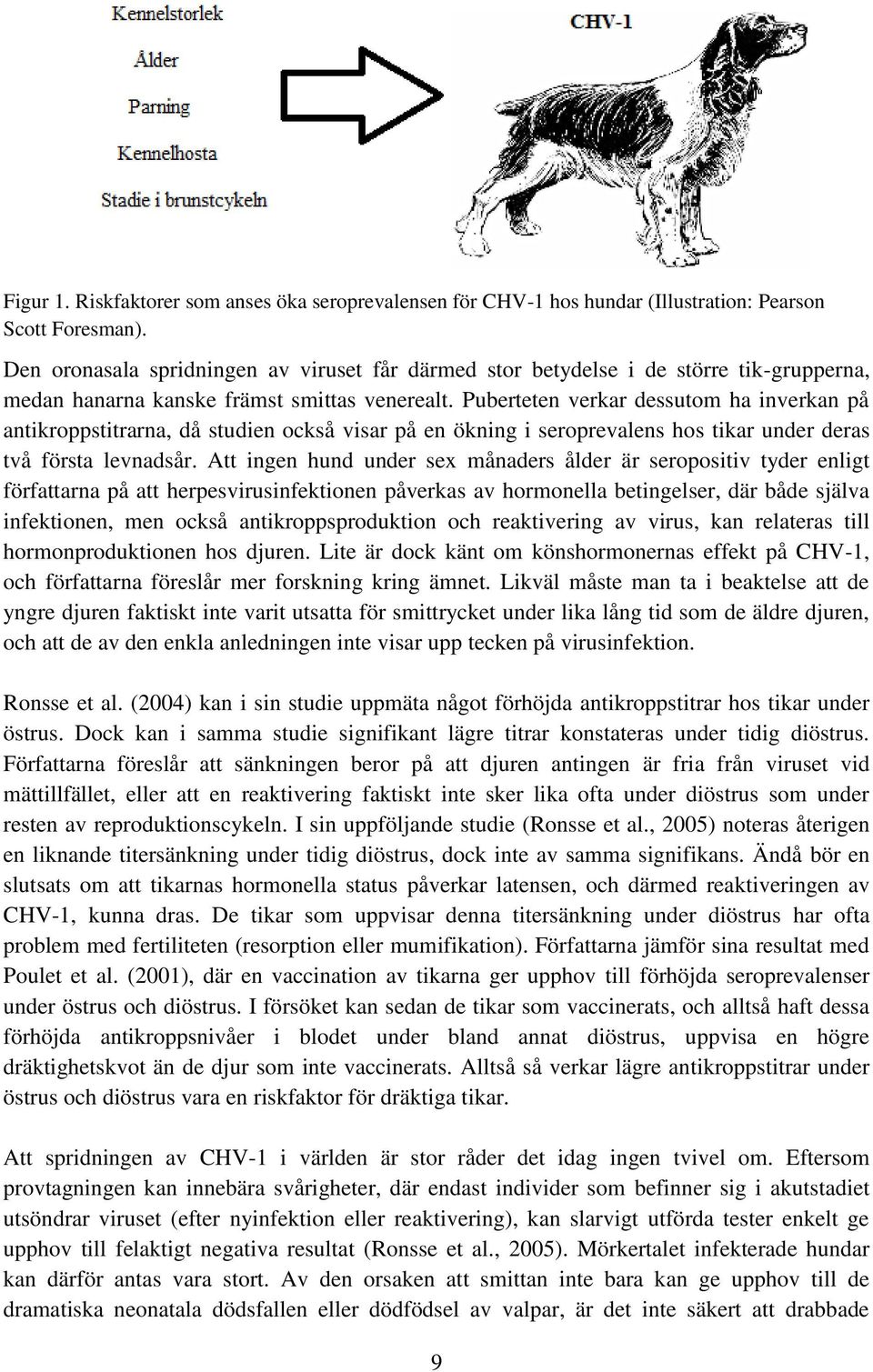 Kennelstorlek

Ålder

Parning

Kennelhosta

Stadie i brunstcykeln

CHV-1

Figur 1. Riskfaktorer som anses öka seroprevalensen för CHV-1 hos hundar (Illustration: Pearson Scott Foresman).

Den oronasala spridningen av viruset får därmed stor betydelse i de större tik-grupperna, medan hanarna kanske främst smittas venerealt. Puberteten verkar dessutom ha inverkan på antikroppstitrarna, då studien också visar på en ökning i seroprevalens hos tikar under deras två första levnadsår. Att ingen hund under sex månaders ålder är seropositiv tyder enligt författarna på att herpesvirusinfektionen påverkas av hormonella betingelser, där både själva infektionen, men också antikroppsproduktion och reaktivering av virus, kan relateras till hormonproduktionen hos djuren. Lite är dock känt om könshormonernas effekt på CHV-1, och författarna föreslår mer forskning kring ämnet. Likväl måste man ta i beaktelse att de yngre djuren faktiskt inte varit utsatta för smittrycket under lika lång tid som de äldre djuren, och att de av den enkla anledningen inte visar upp tecken på virusinfektion.

Ronsse et al. (2004) kan i sin studie uppmäta något förhöjda antikroppstitrar hos tikar under östrus. Dock kan i samma studie signifikant lägre titrar konstateras under tidig diöstrus. Författarna föreslår att sänkningen beror på att djuren antingen är fria från viruset vid mättillfället, eller att en reaktivering faktiskt inte sker lika ofta under diöstrus som under resten av reproduktionscykeln. I sin uppföljande studie (Ronsse et al., 2005) noteras återigen en liknande titersänkning under tidig diöstrus, dock inte av samma signifikans. Ändå bör en slutsats om att tikarnas hormonella status påverkar latensen, och därmed reaktiveringen av CHV-1, kunna dras. De tikar som uppvisar denna titersänkning under diöstrus har ofta problem med fertiliteten (resorption eller mumifikation). Författarna jämför sina resultat med Poulet et al. (2001), där en vaccination av tikarna ger upphov till förhöjda seroprevalenser under östrus och diöstrus. I försöket kan sedan de tikar som vaccinerats, och alltså haft dessa förhöjda antikroppsnivåer i blodet under bland annat diöstrus, uppvisa en högre dräktighetskvot än de djur som inte vaccinerats. Alltså så verkar lägre antikroppstitrar under östrus och diöstrus vara en riskfaktor för dräktiga tikar.

Att spridningen av CHV-1 i världen är stor råder det idag ingen tvivel om. Eftersom provtagningen kan innebära svårigheter, där endast individer som befinner sig i akutstadiet utsöndrar viruset (efter nyinfektion eller reaktivering), kan slarvigt utförda tester enkelt ge upphov till felaktigt negativa resultat (Ronsse et al., 2005). Mörkertalet infekterade hundar kan därför antas vara stort. Av den orsaken att smittan inte bara kan ge upphov till de dramatiska neonatala dödsfallen eller dödfödsel av valpar, är det inte säkert att drabbade

9